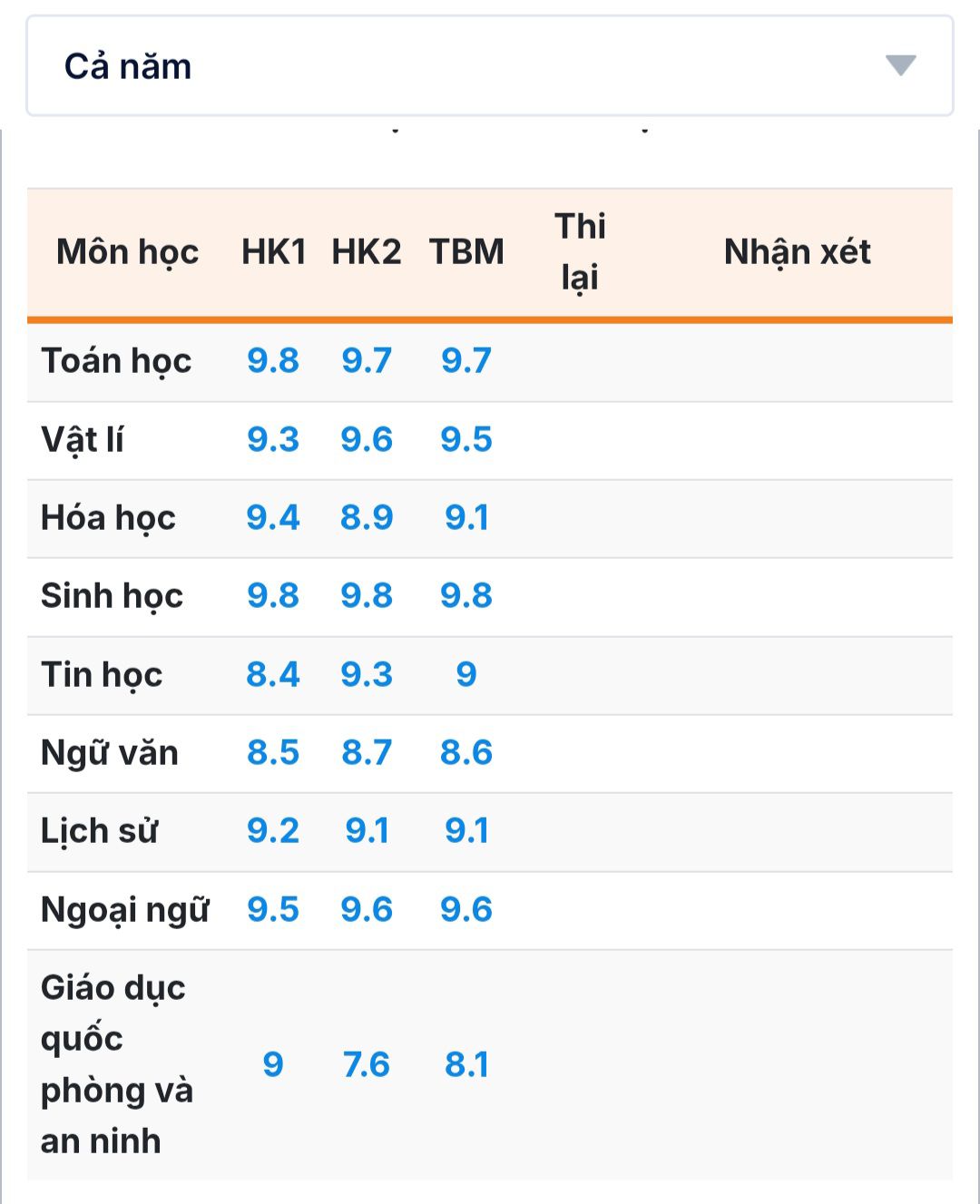 Cả năm

| Môn học | HK1 | HK2 | TBM | Thi lại | Nhận xét |
|---|---|---|---|---|---|
| Toán học | 9.8 | 9.7 | 9.7 | | |
| Vật lí | 9.3 | 9.6 | 9.5 | | |
| Hóa học | 9.4 | 8.9 | 9.1 | | |
| Sinh học | 9.8 | 9.8 | 9.8 | | |
| Tin học | 8.4 | 9.3 | 9 | | |
| Ngữ văn | 8.5 | 8.7 | 8.6 | | |
| Lịch sử | 9.2 | 9.1 | 9.1 | | |
| Ngoại ngữ | 9.5 | 9.6 | 9.6 | | |
| Giáo dục quốc phòng và an ninh | 9 | 7.6 | 8.1 | | |